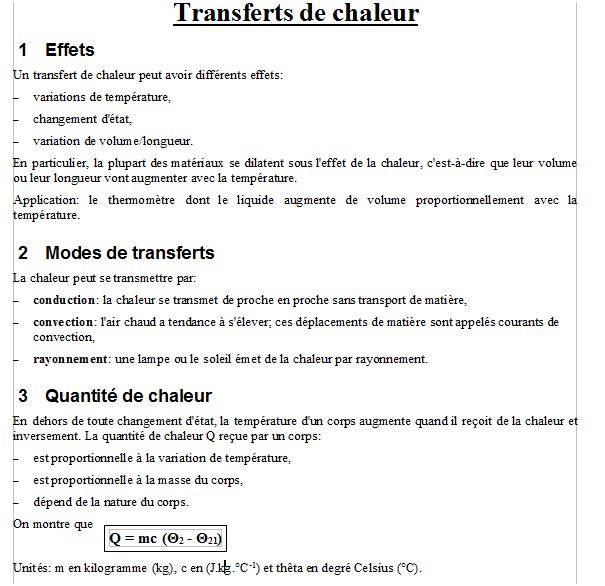 Transferts de chaleur

1 Effets

Un transfert de chaleur peut avoir différents effets:

– variations de température,

– changement d'état,

– variation de volume/longueur.

En particulier, la plupart des matériaux se dilatent sous l'effet de la chaleur, c'est-à-dire que leur volume ou leur longueur vont augmenter avec la température.

Application: le thermomètre dont le liquide augmente de volume proportionnellement avec la température.

2 Modes de transferts

La chaleur peut se transmettre par:

– conduction: la chaleur se transmet de proche en proche sans transport de matière,

– convection: l'air chaud a tendance à s'élever; ces déplacements de matière sont appelés courants de convection,

– rayonnement: une lampe ou le soleil émet de la chaleur par rayonnement.

3 Quantité de chaleur

En dehors de toute changement d'état, la température d'un corps augmente quand il reçoit de la chaleur et inversement. La quantité de chaleur Q reçue par un corps:

– est proportionnelle à la variation de température,

– est proportionnelle à la masse du corps,

– dépend de la nature du corps.

On montre que $Q = mc\ (\Theta_2 - \Theta_{21})$

Unités: m en kilogramme (kg), c en (J.kg.°C$^{-1}$) et thêta en degré Celsius (°C).